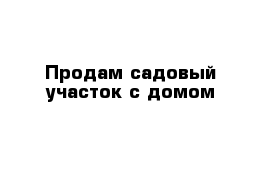 Продам садовый участок с домом